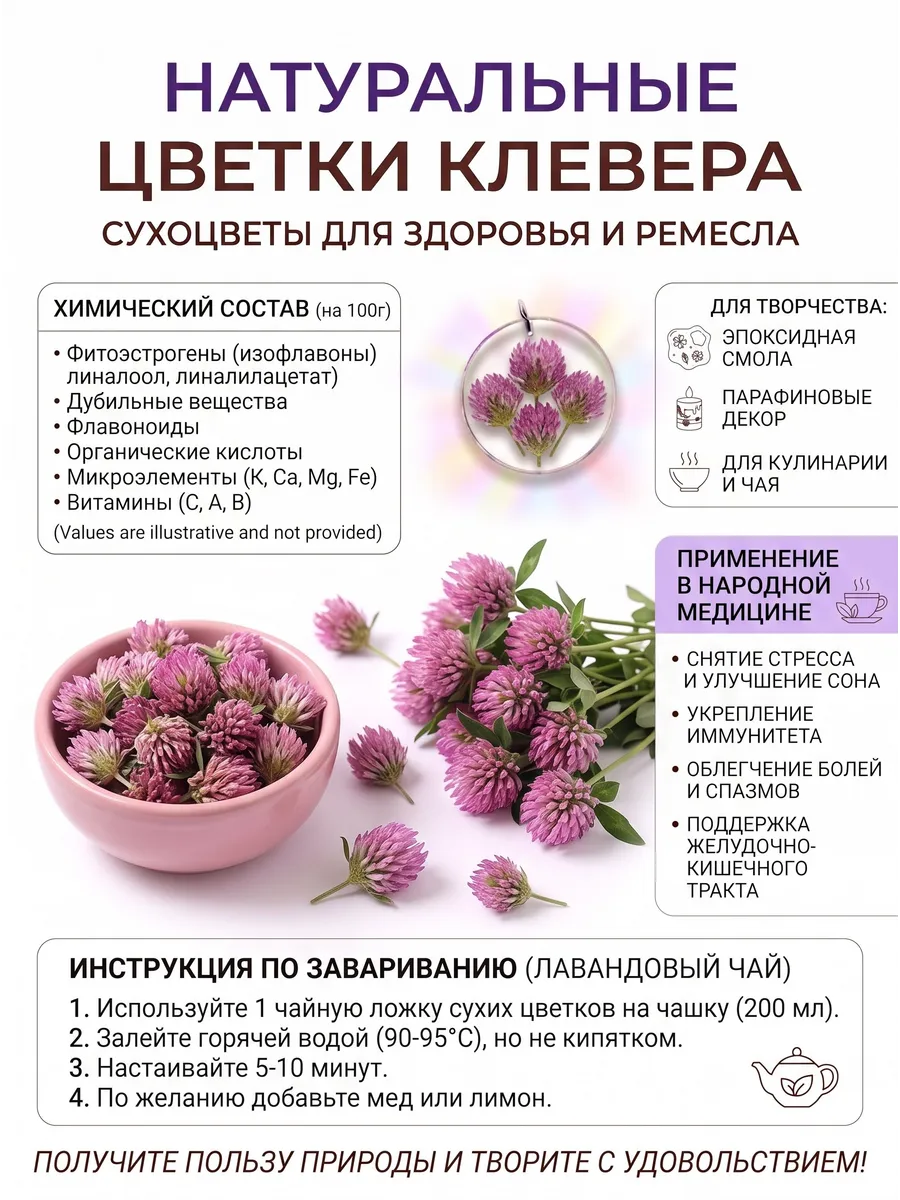 НАТУРАЛЬНЫЕ
ЦВЕТКИ КЛЕВЕРА

СУХОЦВЕТЫ ДЛЯ ЗДОРОВЬЯ И РЕМЕСЛА

ХИМИЧЕСКИЙ СОСТАВ (на 100г)

• Фитоэстрогены (изофлавоны) линалоол, линалилацетат)
• Дубильные вещества
• Флавоноиды
• Органические кислоты
• Микроэлементы (K, Ca, Mg, Fe)
• Витамины (C, A, B)

(Values are illustrative and not provided)

ДЛЯ ТВОРЧЕСТВА:

ЭПОКСИДНАЯ СМОЛА

ПАРАФИНОВЫЕ ДЕКОР

ДЛЯ КУЛИНАРИИ И ЧАЯ

ПРИМЕНЕНИЕ В НАРОДНОЙ МЕДИЦИНЕ

• СНЯТИЕ СТРЕССА И УЛУЧШЕНИЕ СОНА
• УКРЕПЛЕНИЕ ИММУНИТЕТА
• ОБЛЕГЧЕНИЕ БОЛЕЙ И СПАЗМОВ
• ПОДДЕРЖКА ЖЕЛУДОЧНО-КИШЕЧНОГО ТРАКТА

ИНСТРУКЦИЯ ПО ЗАВАРИВАНИЮ (ЛАВАНДОВЫЙ ЧАЙ)

1. Используйте 1 чайную ложку сухих цветков на чашку (200 мл).
2. Залейте горячей водой (90-95°C), но не кипятком.
3. Настаивайте 5-10 минут.
4. По желанию добавьте мед или лимон.

ПОЛУЧИТЕ ПОЛЬЗУ ПРИРОДЫ И ТВОРИТЕ С УДОВОЛЬСТВИЕМ!